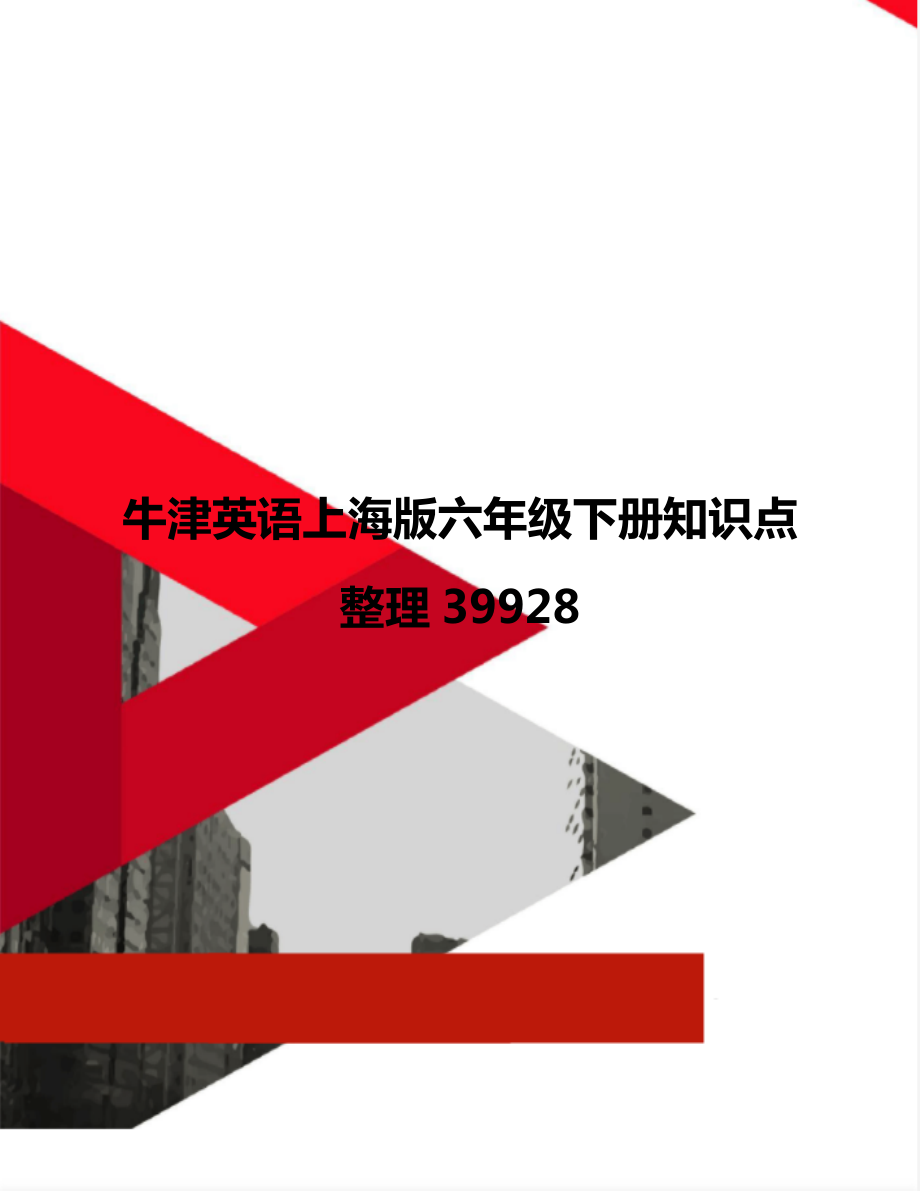 牛津英语上海版六年级下册知识点整理 39928